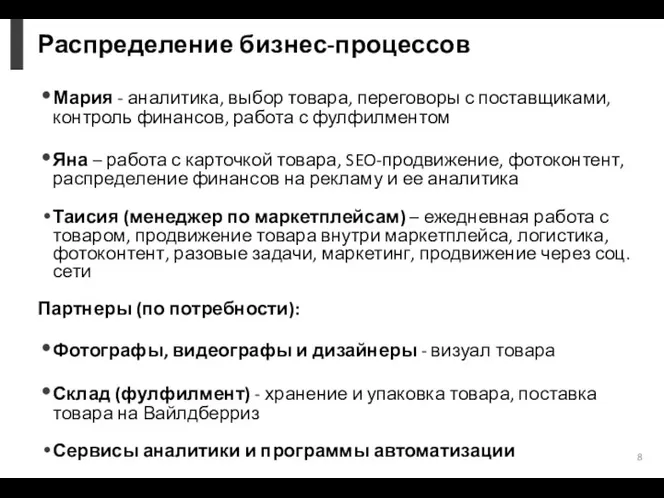 Распределение бизнес-процессов

• Мария - аналитика, выбор товара, переговоры с поставщиками, контроль финансов, работа с фулфилментом

• Яна – работа с карточкой товара, SEO-продвижение, фотоконтент, распределение финансов на рекламу и ее аналитика

• Таисия (менеджер по маркетплейсам) – ежедневная работа с товаром, продвижение товара внутри маркетплейса, логистика, фотоконтент, разовые задачи, маркетинг, продвижение через соц. сети

Партнеры (по потребности):

• Фотографы, видеографы и дизайнеры - визуал товара

• Склад (фулфилмент) - хранение и упаковка товара, поставка товара на Вайлдберриз

• Сервисы аналитики и программы автоматизации

8